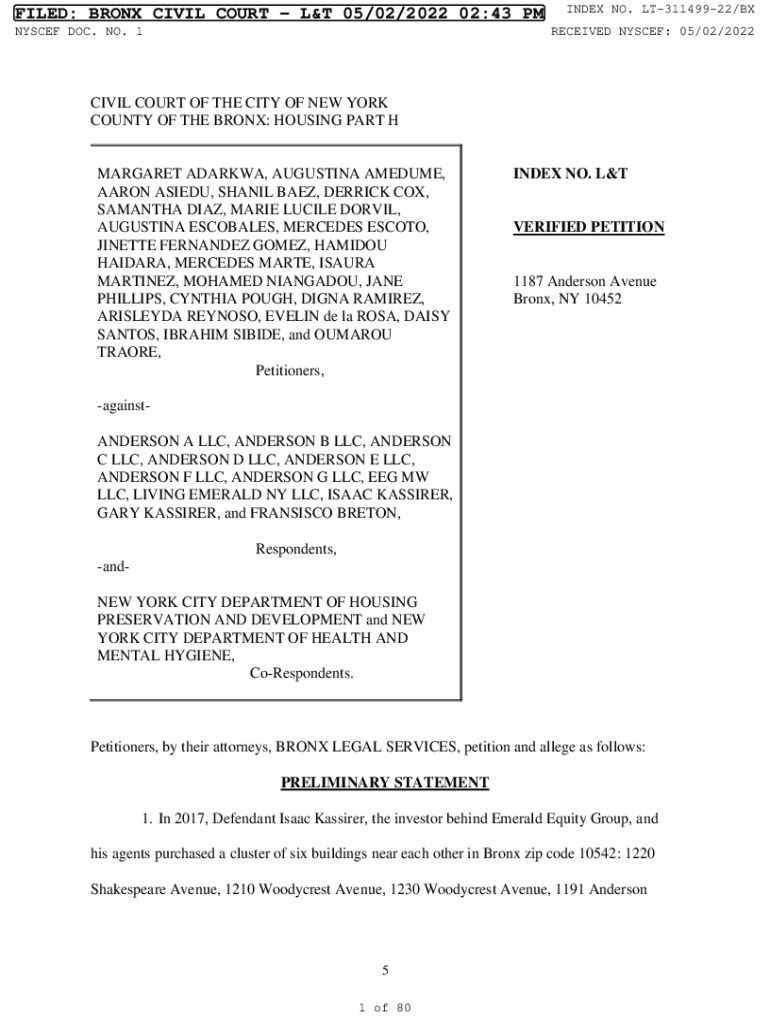 FILED: BRONX CIVIL COURT - L&T 05/02/2022 02:43 PM
INDEX NO. LT-311499-22/BX
NYSCEF DOC. NO. 1
RECEIVED NYSCEF: 05/02/2022

CIVIL COURT OF THE CITY OF NEW YORK
COUNTY OF THE BRONX: HOUSING PART H

MARGARET ADARKWA, AUGUSTINA AMEDUME, AARON ASIEDU, SHANIL BAEZ, DERRICK COX, SAMANTHA DIAZ, MARIE LUCILE DORVIL, AUGUSTINA ESCOBALES, MERCEDES ESCOTO, JINETTE FERNANDEZ GOMEZ, HAMIDOU HAIDARA, MERCEDES MARTE, ISAURA MARTINEZ, MOHAMED NIANGADOU, JANE PHILLIPS, CYNTHIA POUGH, DIGNA RAMIREZ, ARISLEYDA REYNOSO, EVELIN de la ROSA, DAISY SANTOS, IBRAHIM SIBIDE, and OUMAROU TRAORE,

Petitioners,

-against-

ANDERSON A LLC, ANDERSON B LLC, ANDERSON C LLC, ANDERSON D LLC, ANDERSON E LLC, ANDERSON F LLC, ANDERSON G LLC, EEG MW LLC, LIVING EMERALD NY LLC, ISAAC KASSIRER, GARY KASSIRER, and FRANSISCO BRETON,

Respondents,

-and-

NEW YORK CITY DEPARTMENT OF HOUSING PRESERVATION AND DEVELOPMENT and NEW YORK CITY DEPARTMENT OF HEALTH AND MENTAL HYGIENE,

Co-Respondents.

INDEX NO. L&T

VERIFIED PETITION

1187 Anderson Avenue
Bronx, NY 10452

Petitioners, by their attorneys, BRONX LEGAL SERVICES, petition and allege as follows:

PRELIMINARY STATEMENT

1. In 2017, Defendant Isaac Kassirer, the investor behind Emerald Equity Group, and his agents purchased a cluster of six buildings near each other in Bronx zip code 10542: 1220 Shakespeare Avenue, 1210 Woodycrest Avenue, 1230 Woodycrest Avenue, 1191 Anderson

5

1 of 80